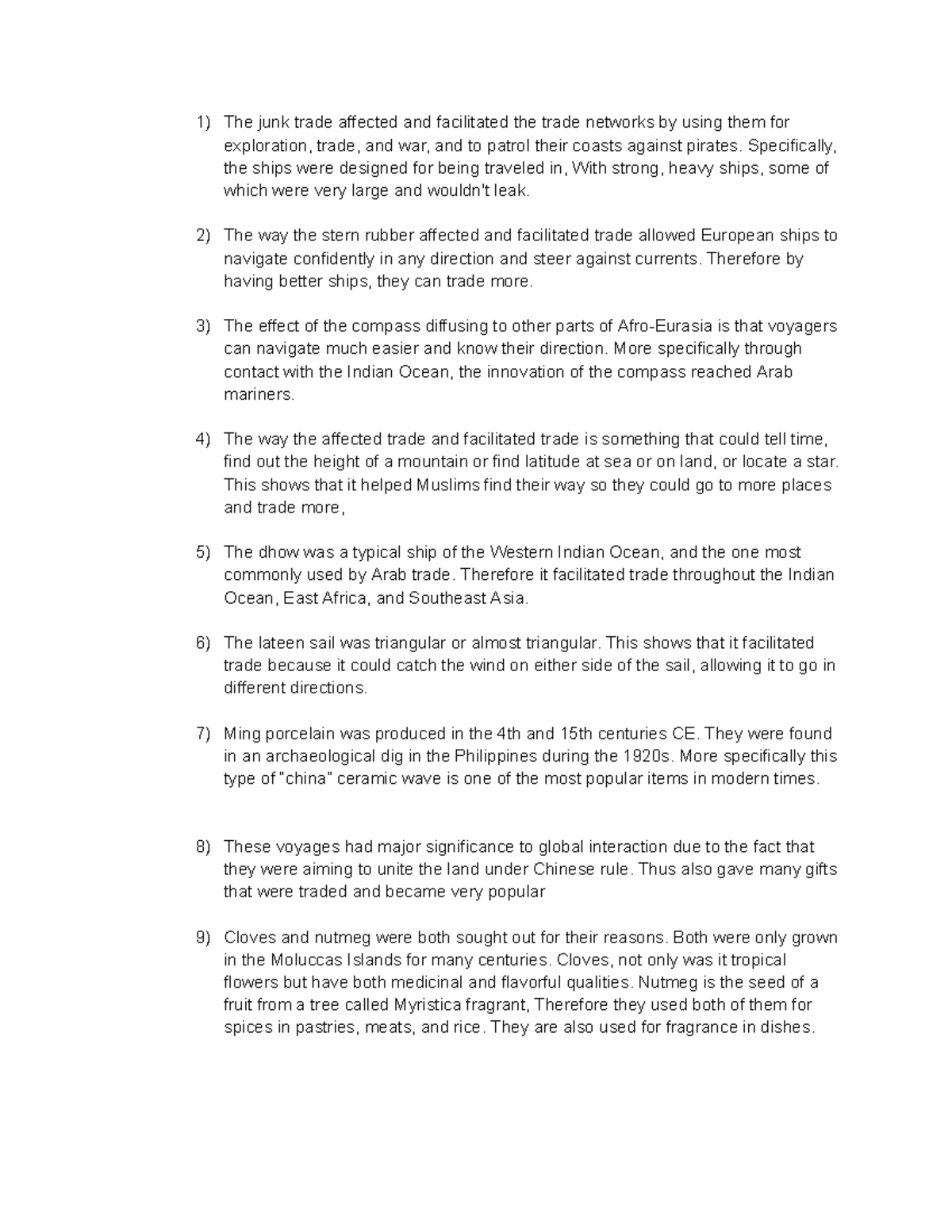 1) The junk trade affected and facilitated the trade networks by using them for exploration, trade, and war, and to patrol their coasts against pirates. Specifically, the ships were designed for being traveled in, With strong, heavy ships, some of which were very large and wouldn't leak.

2) The way the stern rubber affected and facilitated trade allowed European ships to navigate confidently in any direction and steer against currents. Therefore by having better ships, they can trade more.

3) The effect of the compass diffusing to other parts of Afro-Eurasia is that voyagers can navigate much easier and know their direction. More specifically through contact with the Indian Ocean, the innovation of the compass reached Arab mariners.

4) The way the affected trade and facilitated trade is something that could tell time, find out the height of a mountain or find latitude at sea or on land, or locate a star. This shows that it helped Muslims find their way so they could go to more places and trade more,

5) The dhow was a typical ship of the Western Indian Ocean, and the one most commonly used by Arab trade. Therefore it facilitated trade throughout the Indian Ocean, East Africa, and Southeast Asia.

6) The lateen sail was triangular or almost triangular. This shows that it facilitated trade because it could catch the wind on either side of the sail, allowing it to go in different directions.

7) Ming porcelain was produced in the 4th and 15th centuries CE. They were found in an archaeological dig in the Philippines during the 1920s. More specifically this type of "china" ceramic wave is one of the most popular items in modern times.

8) These voyages had major significance to global interaction due to the fact that they were aiming to unite the land under Chinese rule. Thus also gave many gifts that were traded and became very popular

9) Cloves and nutmeg were both sought out for their reasons. Both were only grown in the Moluccas Islands for many centuries. Cloves, not only was it tropical flowers but have both medicinal and flavorful qualities. Nutmeg is the seed of a fruit from a tree called Myristica fragrant, Therefore they used both of them for spices in pastries, meats, and rice. They are also used for fragrance in dishes.